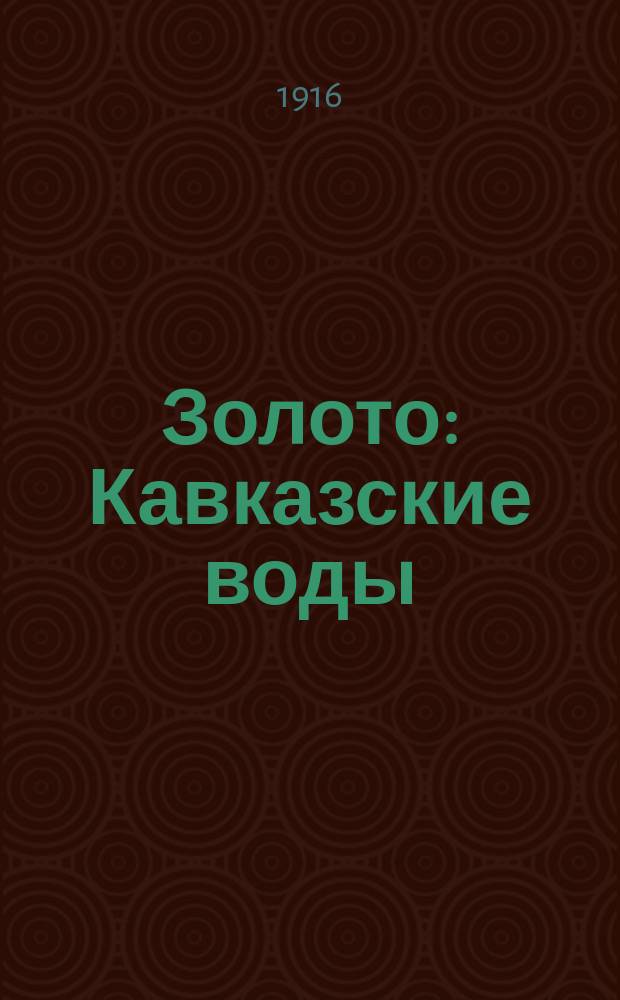 1916

Золото: Кавказские воды